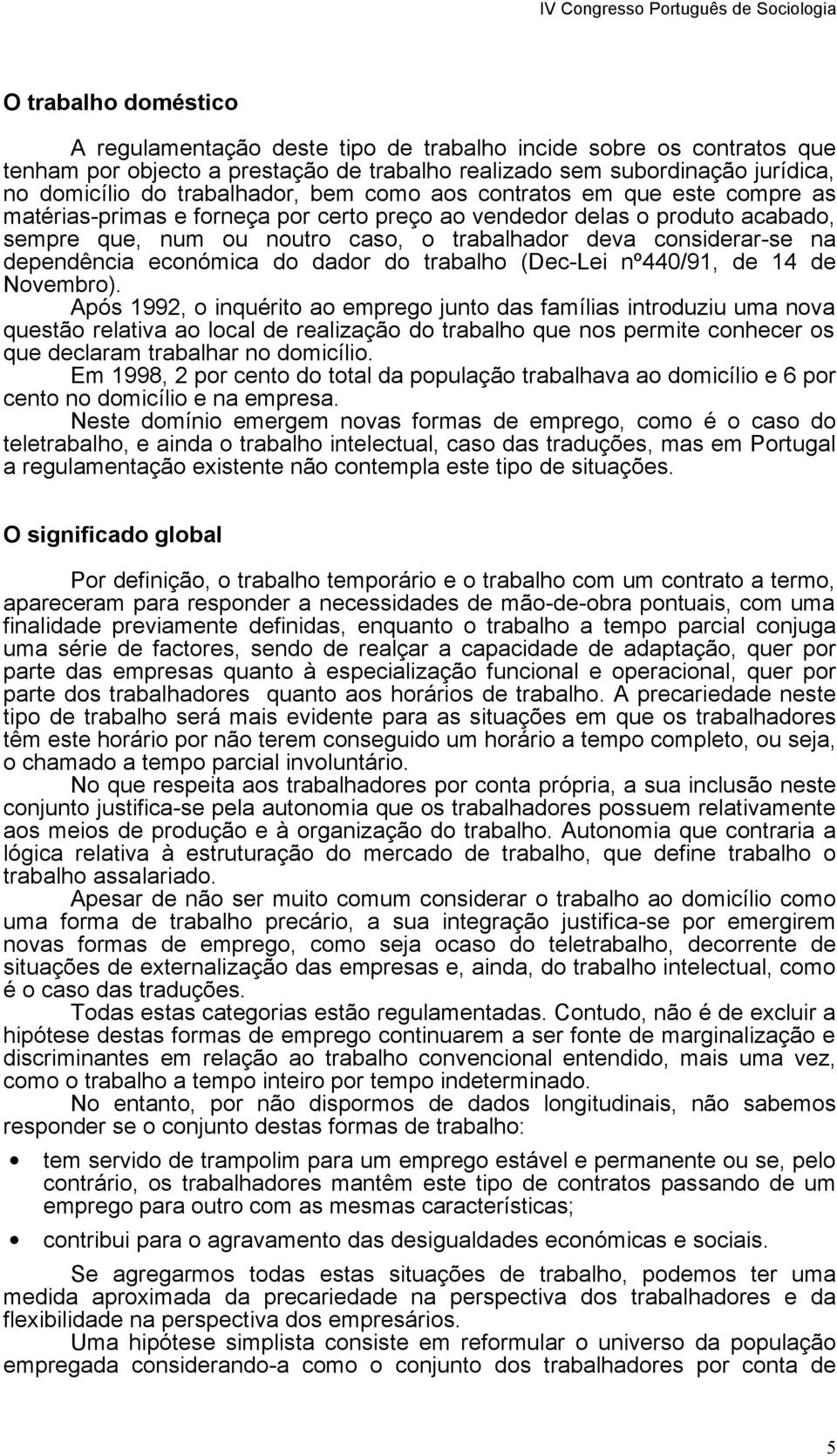 IV Congresso Português de Sociologia

O trabalho doméstico

A regulamentação deste tipo de trabalho incide sobre os contratos que tenham por objecto a prestação de trabalho realizado sem subordinação jurídica, no domicílio do trabalhador, bem como aos contratos em que este compre as matérias-primas e forneça por certo preço ao vendedor delas o produto acabado, sempre que, num ou noutro caso, o trabalhador deva considerar-se na dependência económica do dador do trabalho (Dec-Lei nº440/91, de 14 de Novembro).

Após 1992, o inquérito ao emprego junto das famílias introduziu uma nova questão relativa ao local de realização do trabalho que nos permite conhecer os que declaram trabalhar no domicílio.

Em 1998, 2 por cento do total da população trabalhava ao domicílio e 6 por cento no domicílio e na empresa.

Neste domínio emergem novas formas de emprego, como é o caso do teletrabalho, e ainda o trabalho intelectual, caso das traduções, mas em Portugal a regulamentação existente não contempla este tipo de situações.

O significado global

Por definição, o trabalho temporário e o trabalho com um contrato a termo, apareceram para responder a necessidades de mão-de-obra pontuais, com uma finalidade previamente definidas, enquanto o trabalho a tempo parcial conjuga uma série de factores, sendo de realçar a capacidade de adaptação, quer por parte das empresas quanto à especialização funcional e operacional, quer por parte dos trabalhadores quanto aos horários de trabalho. A precariedade neste tipo de trabalho será mais evidente para as situações em que os trabalhadores têm este horário por não terem conseguido um horário a tempo completo, ou seja, o chamado a tempo parcial involuntário.

No que respeita aos trabalhadores por conta própria, a sua inclusão neste conjunto justifica-se pela autonomia que os trabalhadores possuem relativamente aos meios de produção e à organização do trabalho. Autonomia que contraria a lógica relativa à estruturação do mercado de trabalho, que define trabalho o trabalho assalariado.

Apesar de não ser muito comum considerar o trabalho ao domicílio como uma forma de trabalho precário, a sua integração justifica-se por emergirem novas formas de emprego, como seja ocaso do teletrabalho, decorrente de situações de externalização das empresas e, ainda, do trabalho intelectual, como é o caso das traduções.

Todas estas categorias estão regulamentadas. Contudo, não é de excluir a hipótese destas formas de emprego continuarem a ser fonte de marginalização e discriminantes em relação ao trabalho convencional entendido, mais uma vez, como o trabalho a tempo inteiro por tempo indeterminado.

No entanto, por não dispormos de dados longitudinais, não sabemos responder se o conjunto destas formas de trabalho:

• tem servido de trampolim para um emprego estável e permanente ou se, pelo contrário, os trabalhadores mantêm este tipo de contratos passando de um emprego para outro com as mesmas características;

• contribui para o agravamento das desigualdades económicas e sociais.

Se agregarmos todas estas situações de trabalho, podemos ter uma medida aproximada da precariedade na perspectiva dos trabalhadores e da flexibilidade na perspectiva dos empresários.

Uma hipótese simplista consiste em reformular o universo da população empregada considerando-a como o conjunto dos trabalhadores por conta de

5